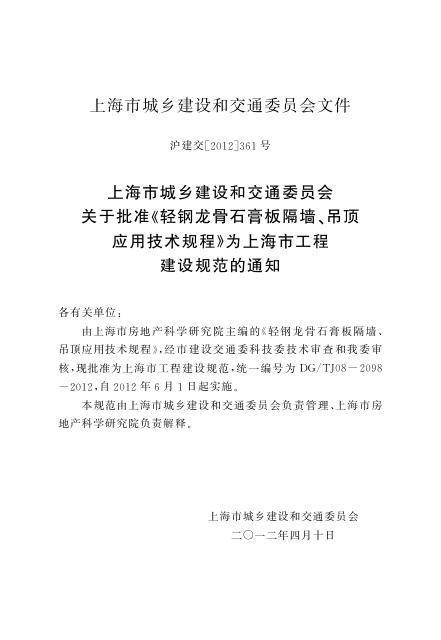 上海市城乡建设和交通委员会文件

沪建交[2012]361号

上海市城乡建设和交通委员会
关于批准《轻钢龙骨石膏板隔墙、吊顶
应用技术规程》为上海市工程
建设规范的通知

各有关单位：

由上海市房地产科学研究院主编的《轻钢龙骨石膏板隔墙、吊顶应用技术规程》，经市建设交通委科技委技术审查和我委审核，现批准为上海市工程建设规范，统一编号为DG/TJ08－2098－2012，自2012年6月1日起实施。

本规范由上海市城乡建设和交通委员会负责管理、上海市房地产科学研究院负责解释。

上海市城乡建设和交通委员会
二〇一二年四月十日